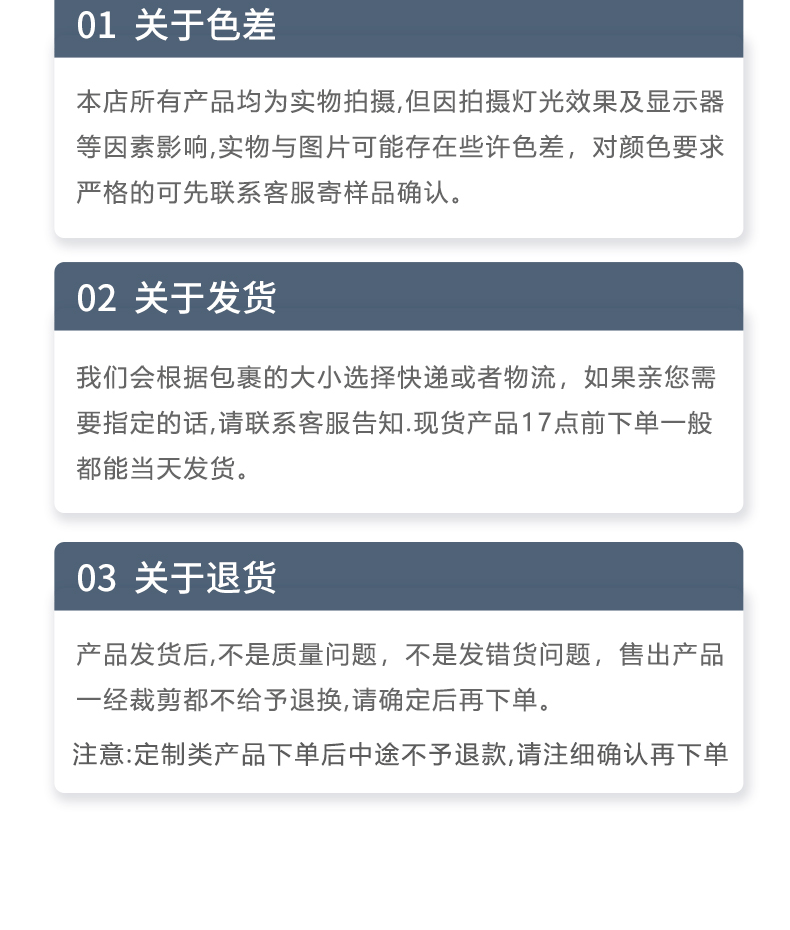 01 关于色差

本店所有产品均为实物拍摄,但因拍摄灯光效果及显示器等因素影响,实物与图片可能存在些许色差，对颜色要求严格的可先联系客服寄样品确认。

02 关于发货

我们会根据包裹的大小选择快递或者物流，如果亲您需要指定的话,请联系客服告知.现货产品17点前下单一般都能当天发货。

03 关于退货

产品发货后,不是质量问题，不是发错货问题，售出产品一经裁剪都不给予退换,请确定后再下单。

注意:定制类产品下单后中途不予退款,请注细确认再下单